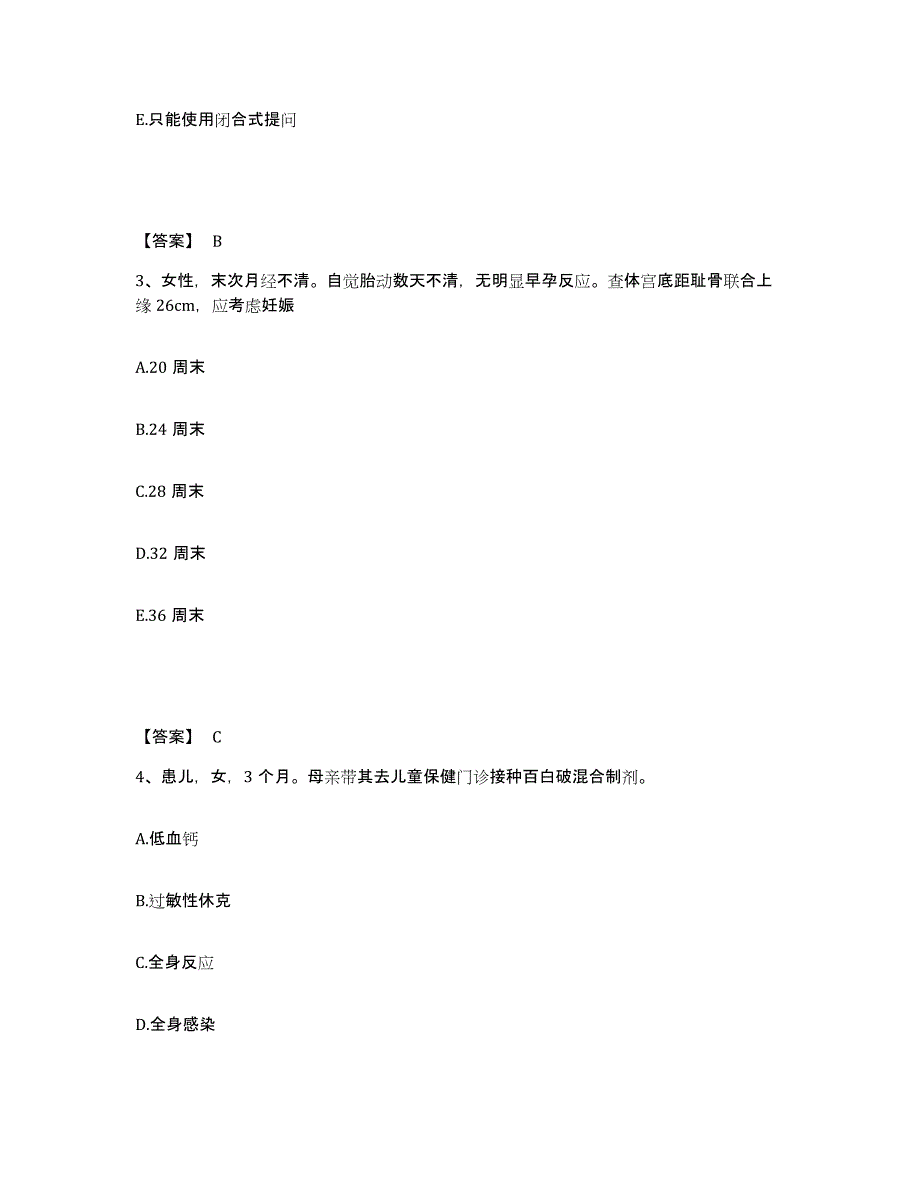 E.只能使用闭合式提问

【答案】 B

3、女性，末次月经不清。自觉胎动数天不清，无明显早孕反应。查体宫底距耻骨联合上缘 26cm，应考虑妊娠

A.20 周末

B.24 周末

C.28 周末

D.32 周末

E.36 周末

【答案】 C

4、患儿，女，3 个月。母亲带其去儿童保健门诊接种百白破混合制剂。

A.低血钙

B.过敏性休克

C.全身反应

D.全身感染